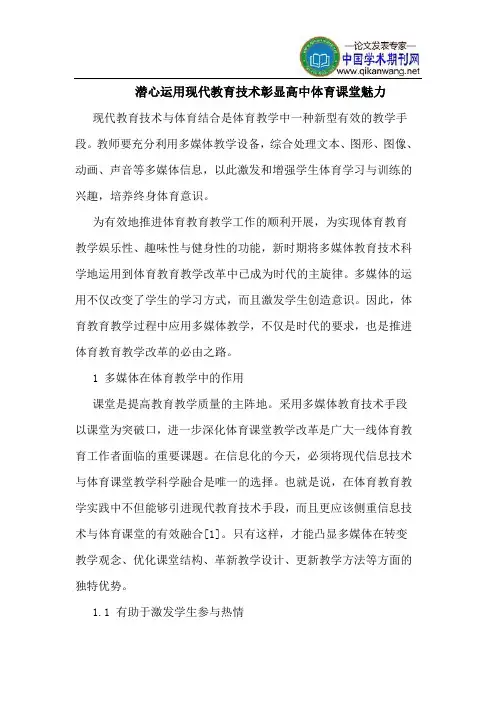 —论文发表专家—
中国学术期刊网
www.qikanwang.net

潜心运用现代教育技术彰显高中体育课堂魅力

现代教育技术与体育结合是体育教学中一种新型有效的教学手段。教师要充分利用多媒体教学设备，综合处理文本、图形、图像、动画、声音等多媒体信息，以此激发和增强学生体育学习与训练的兴趣，培养终身体育意识。

为有效地推进体育教育教学工作的顺利开展，为实现体育教育教学娱乐性、趣味性与健身性的功能，新时期将多媒体教育技术科学地运用到体育教育教学改革中已成为时代的主旋律。多媒体的运用不仅改变了学生的学习方式，而且激发学生创造意识。因此，体育教育教学过程中应用多媒体教学，不仅是时代的要求，也是推进体育教育教学改革的必由之路。

1 多媒体在体育教学中的作用

课堂是提高教育教学质量的主阵地。采用多媒体教育技术手段以课堂为突破口，进一步深化体育课堂教学改革是广大一线体育教育工作者面临的重要课题。在信息化的今天，必须将现代信息技术与体育课堂教学科学融合是唯一的选择。也就是说，在体育教育教学实践中不但能够引进现代教育技术手段，而且更应该侧重信息技术与体育课堂的有效融合[1]。只有这样，才能凸显多媒体在转变教学观念、优化课堂结构、革新教学设计、更新教学方法等方面的独特优势。

1.1 有助于激发学生参与热情